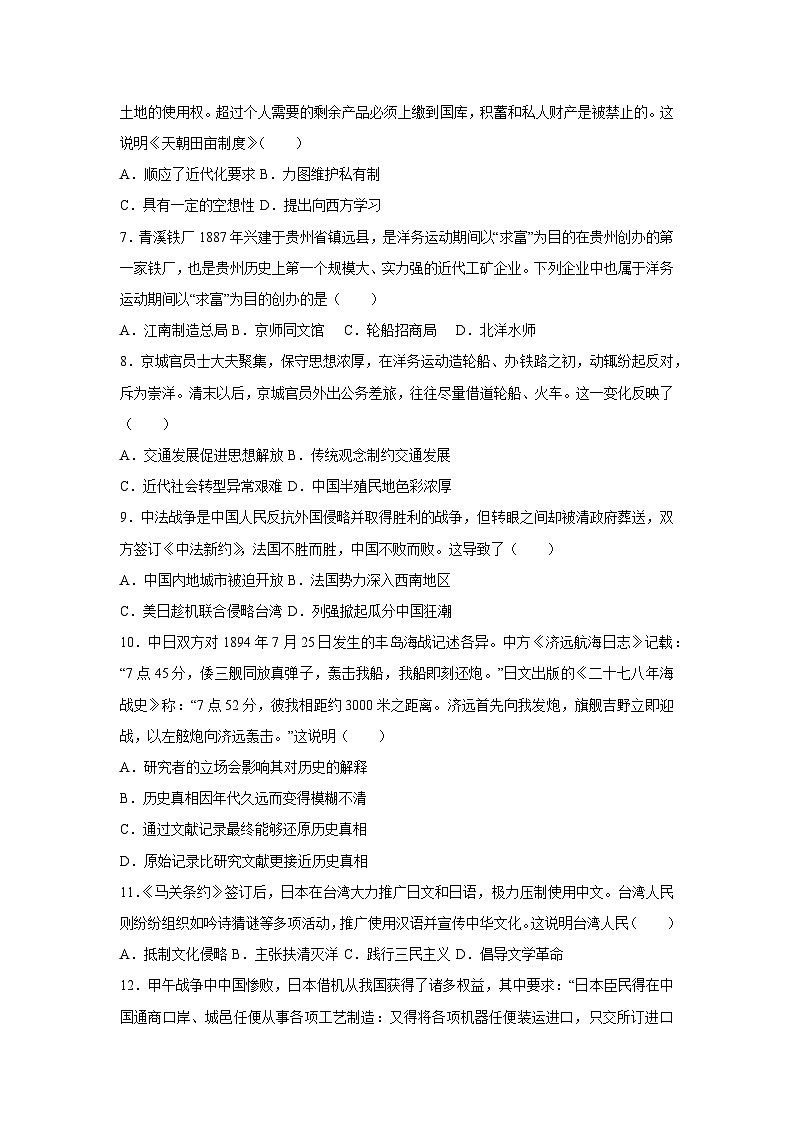 土地的使用权。超过个人需要的剩余产品必须上缴到国库，积蓄和私人财产是被禁止的。这说明《天朝田亩制度》(　　)

A．顺应了近代化要求 B．力图维护私有制

C．具有一定的空想性 D．提出向西方学习

7．青溪铁厂 1887 年兴建于贵州省镇远县，是洋务运动期间以“求富”为目的在贵州创办的第一家铁厂，也是贵州历史上第一个规模大、实力强的近代工矿企业。下列企业中也属于洋务运动期间以“求富”为目的创办的是（　　）

A．江南制造总局 B．京师同文馆　C．轮船招商局　D．北洋水师

8．京城官员士大夫聚集，保守思想浓厚，在洋务运动造轮船、办铁路之初，动辄纷起反对，斥为崇洋。清末以后，京城官员外出公务差旅，往往尽量借道轮船、火车。这一变化反映了（　　）

A．交通发展促进思想解放 B．传统观念制约交通发展

C．近代社会转型异常艰难 D．中国半殖民地色彩浓厚

9．中法战争是中国人民反抗外国侵略并取得胜利的战争，但转眼之间却被清政府葬送，双方签订《中法新约》，法国不胜而胜，中国不败而败。这导致了（　　）

A．中国内地城市被迫开放 B．法国势力深入西南地区

C．美日趁机联合侵略台湾 D．列强掀起瓜分中国狂潮

10．中日双方对 1894 年 7 月 25 日发生的丰岛海战记述各异。中方《济远航海日志》记载：“7 点 45 分，倭三舰同放真弹子，轰击我船，我船即刻还炮。”日文出版的《二十七八年海战史》称：“7 点 52 分，彼我相距约 3000 米之距离。济远首先向我发炮，旗舰吉野立即迎战，以左舷炮向济远轰击。”这说明（　　）

A．研究者的立场会影响其对历史的解释

B．历史真相因年代久远而变得模糊不清

C．通过文献记录最终能够还原历史真相

D．原始记录比研究文献更接近历史真相

11．《马关条约》签订后，日本在台湾大力推广日文和日语，极力压制使用中文。台湾人民则纷纷组织如吟诗猜谜等多项活动，推广使用汉语并宣传中华文化。这说明台湾人民（　　）

A．抵制文化侵略 B．主张扶清灭洋 C．践行三民主义 D．倡导文学革命

12．甲午战争中中国惨败，日本借机从我国获得了诸多权益，其中要求：“日本臣民得在中国通商口岸、城邑任便从事各项工艺制造：又得将各项机器任便装运进口，只交所订进口